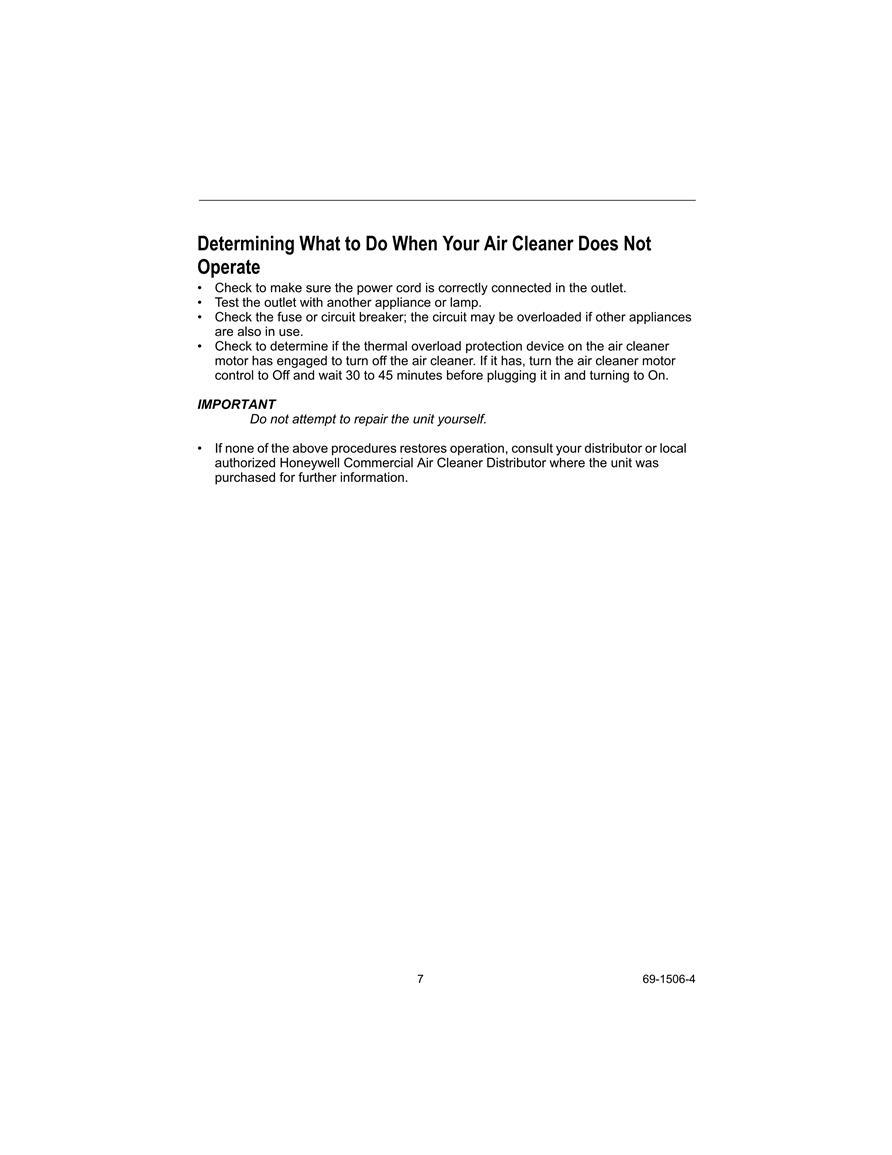 Determining What to Do When Your Air Cleaner Does Not Operate

• Check to make sure the power cord is correctly connected in the outlet.
• Test the outlet with another appliance or lamp.
• Check the fuse or circuit breaker; the circuit may be overloaded if other appliances are also in use.
• Check to determine if the thermal overload protection device on the air cleaner motor has engaged to turn off the air cleaner. If it has, turn the air cleaner motor control to Off and wait 30 to 45 minutes before plugging it in and turning to On.

IMPORTANT
Do not attempt to repair the unit yourself.

• If none of the above procedures restores operation, consult your distributor or local authorized Honeywell Commercial Air Cleaner Distributor where the unit was purchased for further information.

7

69-1506-4